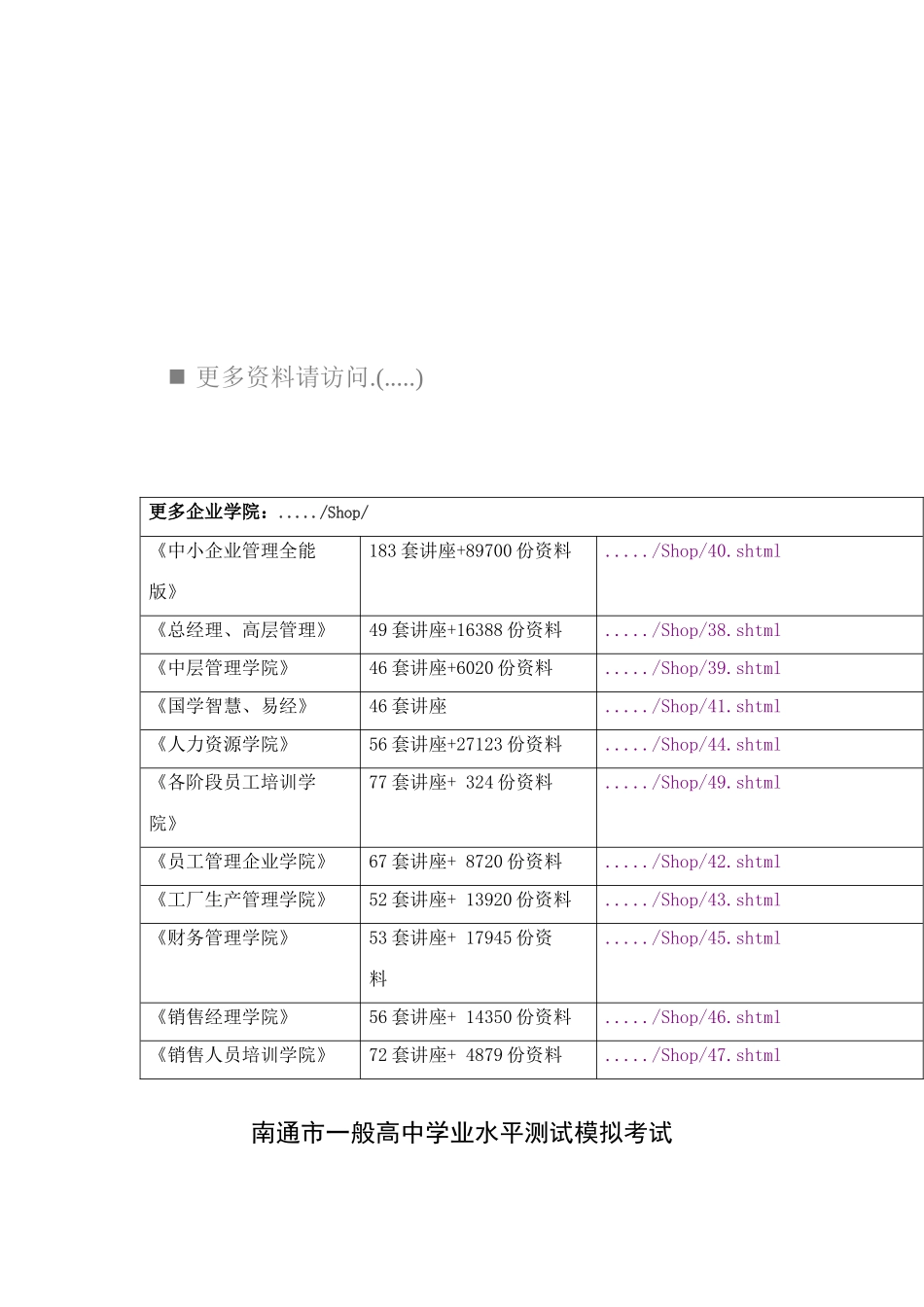 ■ 更多资料请访问.(.....)

| 更多企业学院：...../Shop/ | | |
|---|---|---|
| 《中小企业管理全能版》 | 183 套讲座+89700 份资料 | ...../Shop/40.shtml |
| 《总经理、高层管理》 | 49 套讲座+16388 份资料 | ...../Shop/38.shtml |
| 《中层管理学院》 | 46 套讲座+6020 份资料 | ...../Shop/39.shtml |
| 《国学智慧、易经》 | 46 套讲座 | ...../Shop/41.shtml |
| 《人力资源学院》 | 56 套讲座+27123 份资料 | ...../Shop/44.shtml |
| 《各阶段员工培训学院》 | 77 套讲座+ 324 份资料 | ...../Shop/49.shtml |
| 《员工管理企业学院》 | 67 套讲座+ 8720 份资料 | ...../Shop/42.shtml |
| 《工厂生产管理学院》 | 52 套讲座+ 13920 份资料 | ...../Shop/43.shtml |
| 《财务管理学院》 | 53 套讲座+ 17945 份资料 | ...../Shop/45.shtml |
| 《销售经理学院》 | 56 套讲座+ 14350 份资料 | ...../Shop/46.shtml |
| 《销售人员培训学院》 | 72 套讲座+ 4879 份资料 | ...../Shop/47.shtml |

南通市一般高中学业水平测试模拟考试